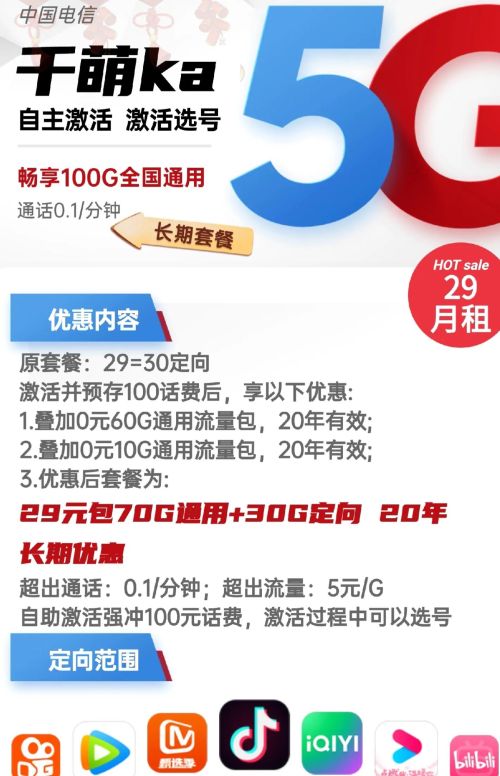 中国电信

千萌ka

自主激活 激活选号

畅享100G全国通用

通话0.1/分钟

长期套餐

5G

HOT sale
29
月租

优惠内容

原套餐：29=30定向
激活并预存100话费后，享以下优惠:
1.叠加0元60G通用流量包，20年有效;
2.叠加0元10G通用流量包，20年有效;
3.优惠后套餐为:

29元包70G通用+30G定向 20年长期优惠

超出通话：0.1/分钟；超出流量：5元/G
自助激活强冲100元话费，激活过程中可以选号

定向范围

iQIYI

bilibili